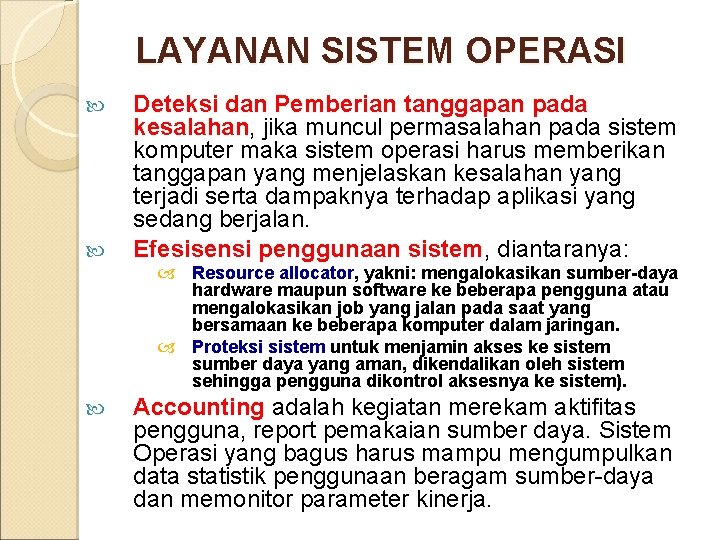 LAYANAN SISTEM OPERASI

Deteksi dan Pemberian tanggapan pada kesalahan, jika muncul permasalahan pada sistem komputer maka sistem operasi harus memberikan tanggapan yang menjelaskan kesalahan yang terjadi serta dampaknya terhadap aplikasi yang sedang berjalan.

Efesisensi penggunaan sistem, diantaranya:

Resource allocator, yakni: mengalokasikan sumber-daya hardware maupun software ke beberapa pengguna atau mengalokasikan job yang jalan pada saat yang bersamaan ke beberapa komputer dalam jaringan.

Proteksi sistem untuk menjamin akses ke sistem sumber daya yang aman, dikendalikan oleh sistem sehingga pengguna dikontrol aksesnya ke sistem).

Accounting adalah kegiatan merekam aktifitas pengguna, report pemakaian sumber daya. Sistem Operasi yang bagus harus mampu mengumpulkan data statistik penggunaan beragam sumber-daya dan memonitor parameter kinerja.